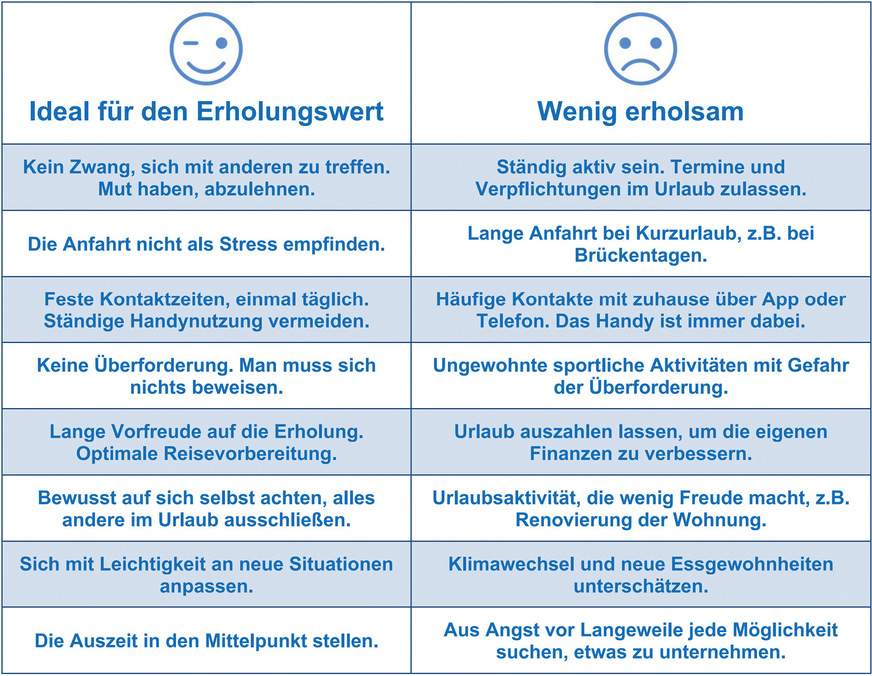 | Ideal für den Erholungswert | Wenig erholsam |
|---|---|
| Kein Zwang, sich mit anderen zu treffen. Mut haben, abzulehnen. | Ständig aktiv sein. Termine und Verpflichtungen im Urlaub zulassen. |
| Die Anfahrt nicht als Stress empfinden. | Lange Anfahrt bei Kurzurlaub, z.B. bei Brückentagen. |
| Feste Kontaktzeiten, einmal täglich. Ständige Handynutzung vermeiden. | Häufige Kontakte mit zuhause über App oder Telefon. Das Handy ist immer dabei. |
| Keine Überforderung. Man muss sich nichts beweisen. | Ungewohnte sportliche Aktivitäten mit Gefahr der Überforderung. |
| Lange Vorfreude auf die Erholung. Optimale Reisevorbereitung. | Urlaub auszahlen lassen, um die eigenen Finanzen zu verbessern. |
| Bewusst auf sich selbst achten, alles andere im Urlaub ausschließen. | Urlaubsaktivität, die wenig Freude macht, z.B. Renovierung der Wohnung. |
| Sich mit Leichtigkeit an neue Situationen anpassen. | Klimawechsel und neue Essgewohnheiten unterschätzen. |
| Die Auszeit in den Mittelpunkt stellen. | Aus Angst vor Langeweile jede Möglichkeit suchen, etwas zu unternehmen. |